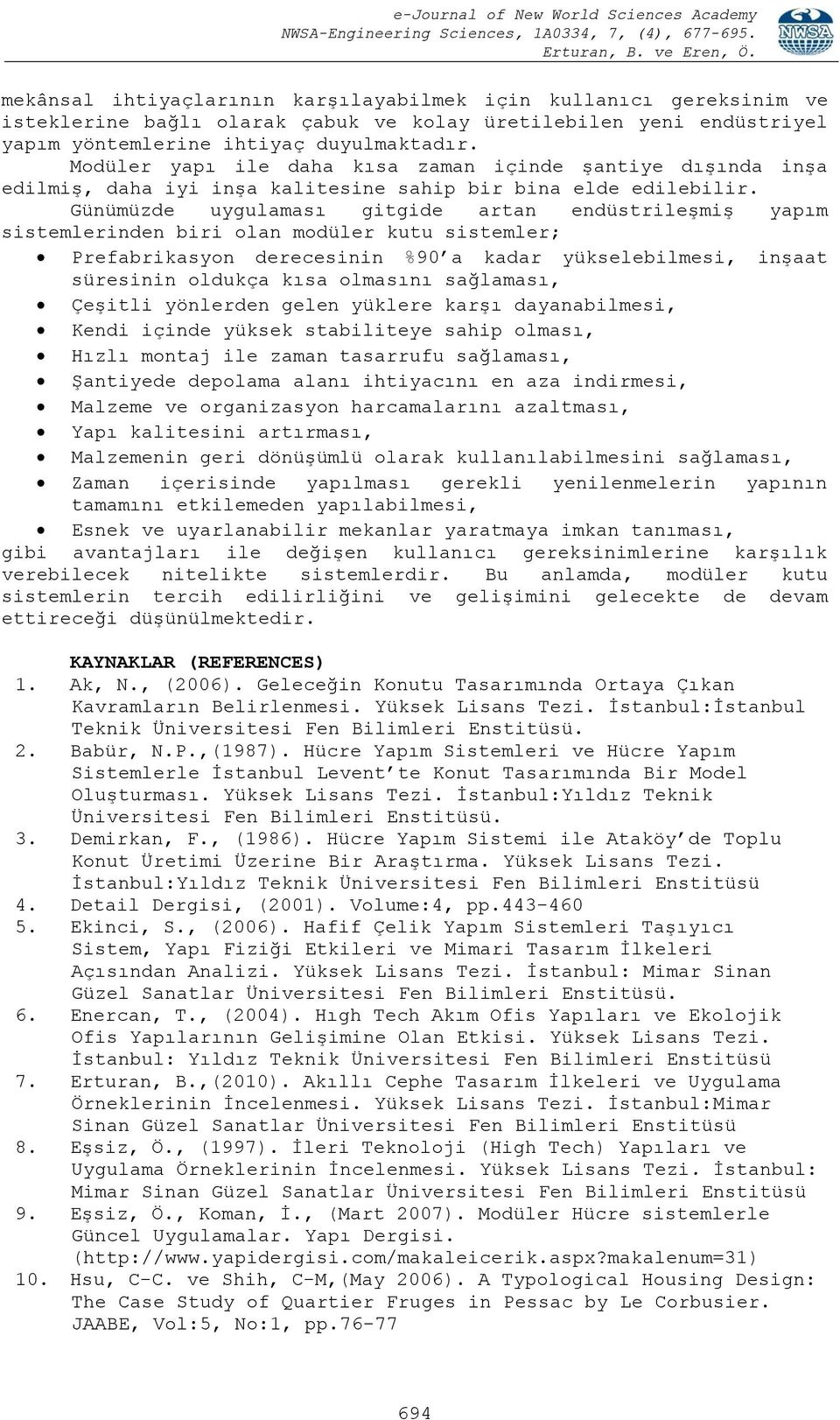 e-Journal of New World Sciences Academy
NWSA-Engineering Sciences, 1A0334, 7, (4), 677-695.
Erturan, B. ve Eren, Ö.

NWSA

mekânsal ihtiyaçlarının karşılayabilmek için kullanıcı gereksinim ve isteklerine bağlı olarak çabuk ve kolay üretilebilen yeni endüstriyel yapım yöntemlerine ihtiyaç duyulmaktadır.

Modüler yapı ile daha kısa zaman içinde şantiye dışında inşa edilmiş, daha iyi inşa kalitesine sahip bir bina elde edilebilir.

Günümüzde uygulaması gitgide artan endüstrileşmiş yapım sistemlerinden biri olan modüler kutu sistemler;

• Prefabrikasyon derecesinin %90'a kadar yükselebilmesi, inşaat süresinin oldukça kısa olmasını sağlaması,
• Çeşitli yönlerden gelen yüklere karşı dayanabilmesi,
• Kendi içinde yüksek stabiliteye sahip olması,
• Hızlı montaj ile zaman tasarrufu sağlaması,
• Şantiyede depolama alanı ihtiyacını en aza indirmesi,
• Malzeme ve organizasyon harcamalarını azaltması,
• Yapı kalitesini artırması,
• Malzemenin geri dönüşümlü olarak kullanılabilmesini sağlaması,
• Zaman içerisinde yapılması gerekli yenilenmelerin yapının tamamını etkilemeden yapılabilmesi,
• Esnek ve uyarlanabilir mekanlar yaratmaya imkan tanıması,

gibi avantajları ile değişen kullanıcı gereksinimlerine karşılık verebilecek nitelikte sistemlerdir. Bu anlamda, modüler kutu sistemlerin tercih edilirliğini ve gelişimini gelecekte de devam ettireceği düşünülmektedir.

KAYNAKLAR (REFERENCES)
1. Ak, N., (2006). Geleceğin Konutu Tasarımında Ortaya Çıkan Kavramların Belirlenmesi. Yüksek Lisans Tezi. İstanbul:İstanbul Teknik Üniversitesi Fen Bilimleri Enstitüsü.
2. Babür, N.P.,(1987). Hücre Yapım Sistemleri ve Hücre Yapım Sistemlerle İstanbul Levent'te Konut Tasarımında Bir Model Oluşturması. Yüksek Lisans Tezi. İstanbul:Yıldız Teknik Üniversitesi Fen Bilimleri Enstitüsü.
3. Demirkan, F., (1986). Hücre Yapım Sistemi ile Ataköy'de Toplu Konut Üretimi Üzerine Bir Araştırma. Yüksek Lisans Tezi. İstanbul:Yıldız Teknik Üniversitesi Fen Bilimleri Enstitüsü
4. Detail Dergisi, (2001). Volume:4, pp.443-460
5. Ekinci, S., (2006). Hafif Çelik Yapım Sistemleri Taşıyıcı Sistem, Yapı Fiziği Etkileri ve Mimari Tasarım İlkeleri Açısından Analizi. Yüksek Lisans Tezi. İstanbul: Mimar Sinan Güzel Sanatlar Üniversitesi Fen Bilimleri Enstitüsü.
6. Enercan, T., (2004). Hıgh Tech Akım Ofis Yapıları ve Ekolojik Ofis Yapılarının Gelişimine Olan Etkisi. Yüksek Lisans Tezi. İstanbul: Yıldız Teknik Üniversitesi Fen Bilimleri Enstitüsü
7. Erturan, B.,(2010). Akıllı Cephe Tasarım İlkeleri ve Uygulama Örneklerinin İncelenmesi. Yüksek Lisans Tezi. İstanbul:Mimar Sinan Güzel Sanatlar Üniversitesi Fen Bilimleri Enstitüsü
8. Eşsiz, Ö., (1997). İleri Teknoloji (High Tech) Yapıları ve Uygulama Örneklerinin İncelenmesi. Yüksek Lisans Tezi. İstanbul: Mimar Sinan Güzel Sanatlar Üniversitesi Fen Bilimleri Enstitüsü
9. Eşsiz, Ö., Koman, İ., (Mart 2007). Modüler Hücre sistemlerle Güncel Uygulamalar. Yapı Dergisi. (http://www.yapidergisi.com/makaleicerik.aspx?makalenum=31)
10. Hsu, C-C. ve Shih, C-M,(May 2006). A Typological Housing Design: The Case Study of Quartier Fruges in Pessac by Le Corbusier. JAABE, Vol:5, No:1, pp.76-77

694